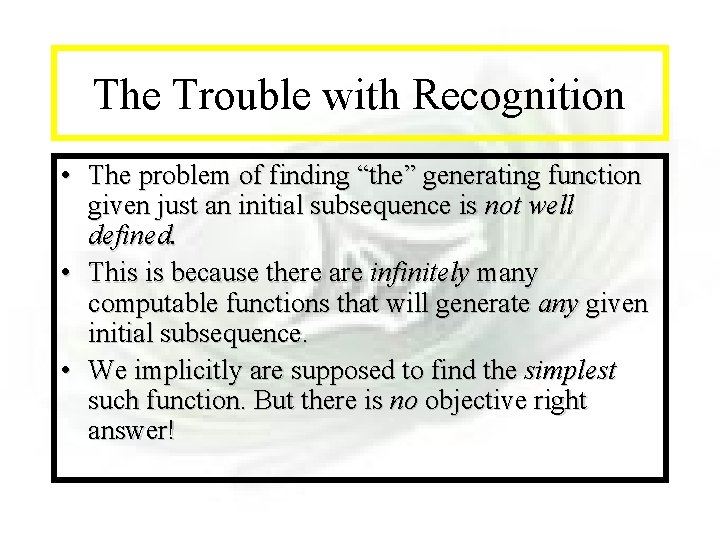 The Trouble with Recognition

• The problem of finding "the" generating function given just an initial subsequence is not well defined.
• This is because there are infinitely many computable functions that will generate any given initial subsequence.
• We implicitly are supposed to find the simplest such function. But there is no objective right answer!